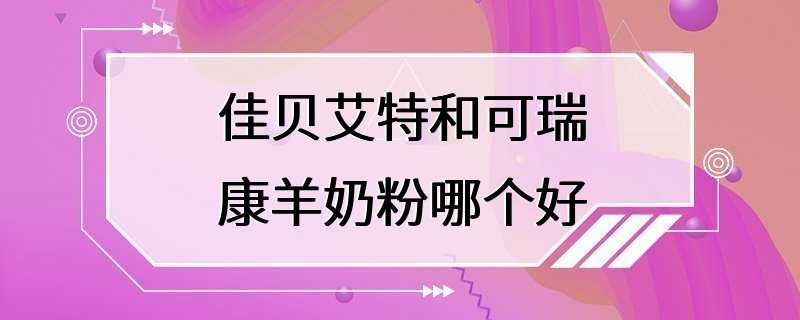 佳贝艾特和可瑞康羊奶粉哪个好